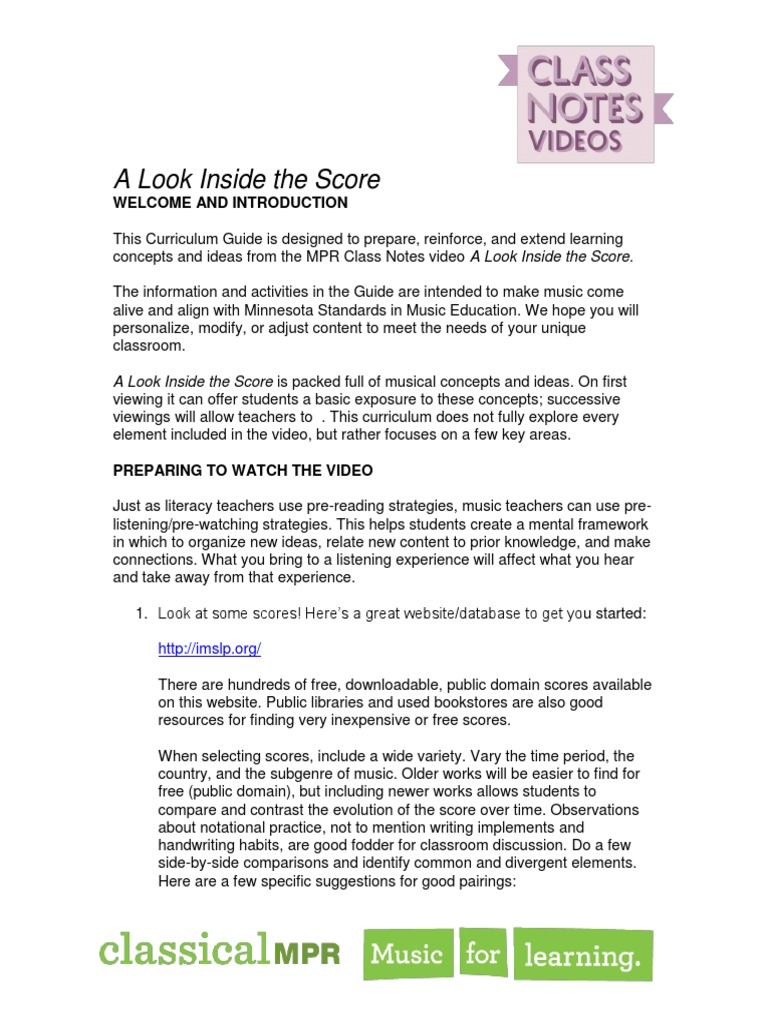 CLASS NOTES VIDEOS

A Look Inside the Score
WELCOME AND INTRODUCTION

This Curriculum Guide is designed to prepare, reinforce, and extend learning concepts and ideas from the MPR Class Notes video A Look Inside the Score.

The information and activities in the Guide are intended to make music come alive and align with Minnesota Standards in Music Education. We hope you will personalize, modify, or adjust content to meet the needs of your unique classroom.

A Look Inside the Score is packed full of musical concepts and ideas. On first viewing it can offer students a basic exposure to these concepts; successive viewings will allow teachers to . This curriculum does not fully explore every element included in the video, but rather focuses on a few key areas.

PREPARING TO WATCH THE VIDEO

Just as literacy teachers use pre-reading strategies, music teachers can use pre-listening/pre-watching strategies. This helps students create a mental framework in which to organize new ideas, relate new content to prior knowledge, and make connections. What you bring to a listening experience will affect what you hear and take away from that experience.

1. Look at some scores! Here's a great website/database to get you started:

http://imslp.org/

There are hundreds of free, downloadable, public domain scores available on this website. Public libraries and used bookstores are also good resources for finding very inexpensive or free scores.

When selecting scores, include a wide variety. Vary the time period, the country, and the subgenre of music. Older works will be easier to find for free (public domain), but including newer works allows students to compare and contrast the evolution of the score over time. Observations about notational practice, not to mention writing implements and handwriting habits, are good fodder for classroom discussion. Do a few side-by-side comparisons and identify common and divergent elements. Here are a few specific suggestions for good pairings:

classicalMPR Music for learning.